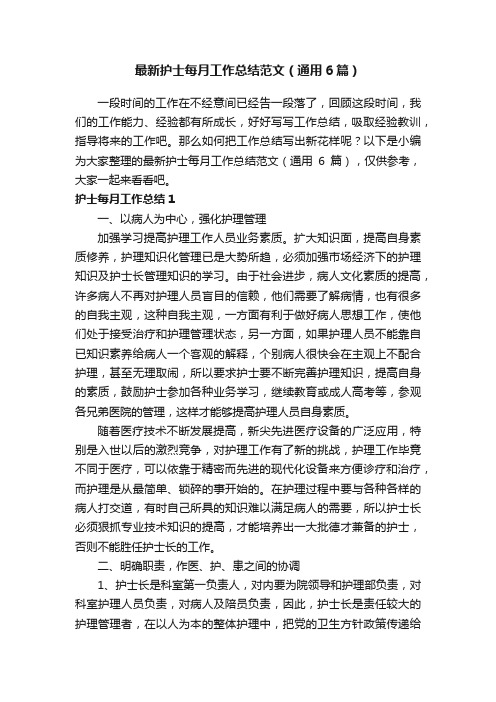 最新护士每月工作总结范文（通用6篇）

一段时间的工作在不经意间已经告一段落了，回顾这段时间，我们的工作能力、经验都有所成长，好好写写工作总结，吸取经验教训，指导将来的工作吧。那么如何把工作总结写出新花样呢？以下是小编为大家整理的最新护士每月工作总结范文（通用 6 篇），仅供参考，大家一起来看看吧。

护士每月工作总结1

一、以病人为中心，强化护理管理

加强学习提高护理工作人员业务素质。扩大知识面，提高自身素质修养，护理知识化管理已是大势所趋，必须加强市场经济下的护理知识及护士长管理知识的学习。由于社会进步，病人文化素质的提高，许多病人不再对护理人员盲目的信赖，他们需要了解病情，也有很多的自我主观，这种自我主观，一方面有利于做好病人思想工作，使他们处于接受治疗和护理管理状态，另一方面，如果护理人员不能靠自已知识素养给病人一个客观的解释，个别病人很快会在主观上不配合护理，甚至无理取闹，所以要求护士要不断完善护理知识，提高自身的素质，鼓励护士参加各种业务学习，继续教育或成人高考等，参观各兄弟医院的管理，这样才能够提高护理人员自身素质。

随着医疗技术不断发展提高，新尖先进医疗设备的广泛应用，特别是入世以后的激烈竞争，对护理工作有了新的挑战，护理工作毕竟不同于医疗，可以依靠于精密而先进的现代化设备来方便诊疗和治疗，而护理是从最简单、锁碎的事开始的。在护理过程中要与各种各样的病人打交道，有时自己所具的知识难以满足病人的需要，所以护士长必须狠抓专业技术知识的提高，才能培养出一大批德才兼备的护士，否则不能胜任护士长的工作。

二、明确职责，作医、护、患之间的协调

1、护士长是科室第一负责人，对内要为院领导和护理部负责，对科室护理人员负责，对病人及陪员负责，因此，护士长是责任较大的护理管理者，在以人为本的整体护理中，把党的卫生方针政策传递给